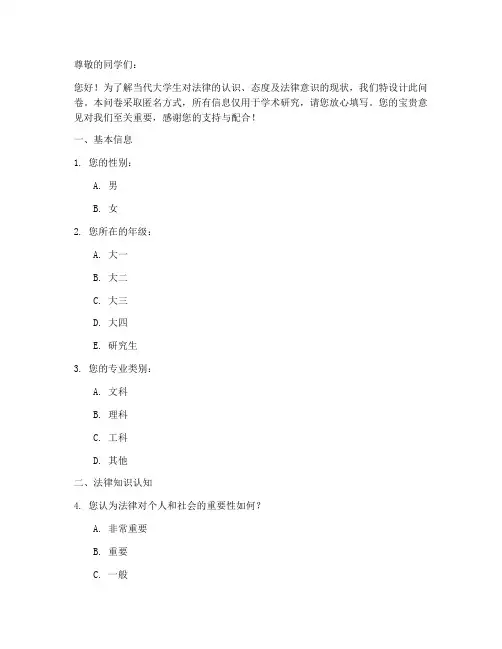 尊敬的同学们：

您好！为了解当代大学生对法律的认识、态度及法律意识的现状，我们特设计此问卷。本问卷采取匿名方式，所有信息仅用于学术研究，请您放心填写。您的宝贵意见对我们至关重要，感谢您的支持与配合！

一、基本信息

1. 您的性别：

A. 男

B. 女

2. 您所在的年级：

A. 大一

B. 大二

C. 大三

D. 大四

E. 研究生

3. 您的专业类别：

A. 文科

B. 理科

C. 工科

D. 其他

二、法律知识认知

4. 您认为法律对个人和社会的重要性如何？

A. 非常重要

B. 重要

C. 一般